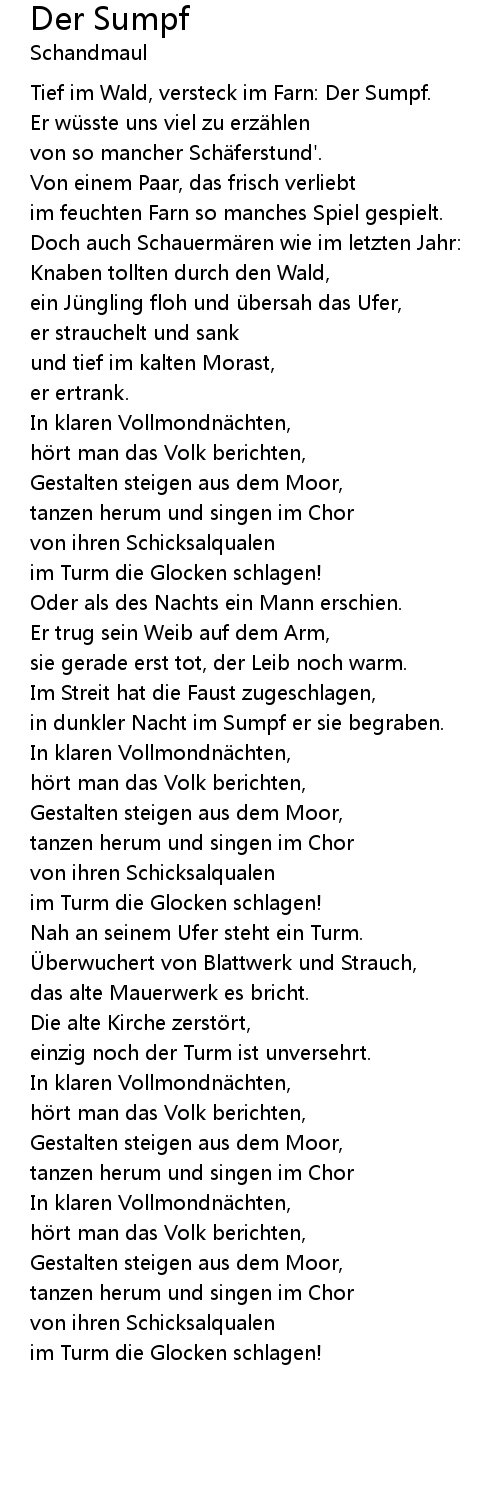 Der Sumpf
Schandmaul

Tief im Wald, versteck im Farn: Der Sumpf.
Er wüsste uns viel zu erzählen
von so mancher Schäferstund'.
Von einem Paar, das frisch verliebt
im feuchten Farn so manches Spiel gespielt.
Doch auch Schauermären wie im letzten Jahr:
Knaben tollten durch den Wald,
ein Jüngling floh und übersah das Ufer,
er strauchelt und sank
und tief im kalten Morast,
er ertrank.
In klaren Vollmondnächten,
hört man das Volk berichten,
Gestalten steigen aus dem Moor,
tanzen herum und singen im Chor
von ihren Schicksalqualen
im Turm die Glocken schlagen!
Oder als des Nachts ein Mann erschien.
Er trug sein Weib auf dem Arm,
sie gerade erst tot, der Leib noch warm.
Im Streit hat die Faust zugeschlagen,
in dunkler Nacht im Sumpf er sie begraben.
In klaren Vollmondnächten,
hört man das Volk berichten,
Gestalten steigen aus dem Moor,
tanzen herum und singen im Chor
von ihren Schicksalqualen
im Turm die Glocken schlagen!
Nah an seinem Ufer steht ein Turm.
Überwuchert von Blattwerk und Strauch,
das alte Mauerwerk es bricht.
Die alte Kirche zerstört,
einzig noch der Turm ist unversehrt.
In klaren Vollmondnächten,
hört man das Volk berichten,
Gestalten steigen aus dem Moor,
tanzen herum und singen im Chor
In klaren Vollmondnächten,
hört man das Volk berichten,
Gestalten steigen aus dem Moor,
tanzen herum und singen im Chor
von ihren Schicksalqualen
im Turm die Glocken schlagen!